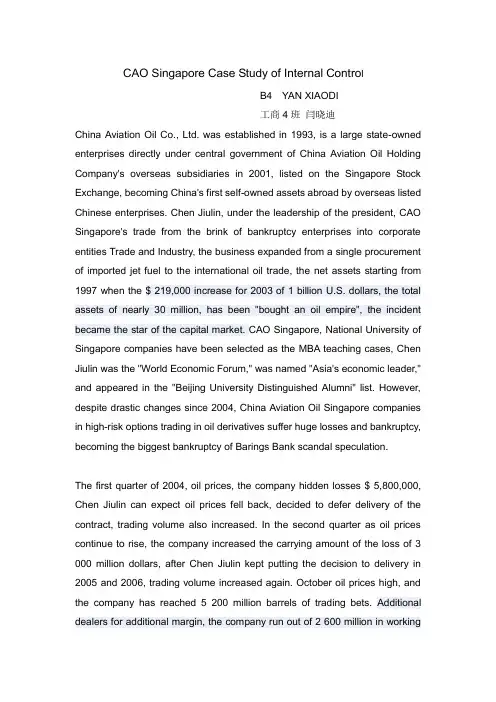 CAO Singapore Case Study of Internal Control

B4 YAN XIAODI

工商 4 班 闫晓迪

China Aviation Oil Co., Ltd. was established in 1993, is a large state-owned enterprises directly under central government of China Aviation Oil Holding Company's overseas subsidiaries in 2001, listed on the Singapore Stock Exchange, becoming China's first self-owned assets abroad by overseas listed Chinese enterprises. Chen Jiulin, under the leadership of the president, CAO Singapore's trade from the brink of bankruptcy enterprises into corporate entities Trade and Industry, the business expanded from a single procurement of imported jet fuel to the international oil trade, the net assets starting from 1997 when the $ 219,000 increase for 2003 of 1 billion U.S. dollars, the total assets of nearly 30 million, has been "bought an oil empire", the incident became the star of the capital market. CAO Singapore, National University of Singapore companies have been selected as the MBA teaching cases, Chen Jiulin was the "World Economic Forum," was named "Asia's economic leader," and appeared in the "Beijing University Distinguished Alumni" list. However, despite drastic changes since 2004, China Aviation Oil Singapore companies in high-risk options trading in oil derivatives suffer huge losses and bankruptcy, becoming the biggest bankruptcy of Barings Bank scandal speculation.

The first quarter of 2004, oil prices, the company hidden losses $ 5,800,000, Chen Jiulin can expect oil prices fell back, decided to defer delivery of the contract, trading volume also increased. In the second quarter as oil prices continue to rise, the company increased the carrying amount of the loss of 3 000 million dollars, after Chen Jiulin kept putting the decision to delivery in 2005 and 2006, trading volume increased again. October oil prices high, and the company has reached 5 200 million barrels of trading bets. Additional dealers for additional margin, the company run out of 2 600 million in working